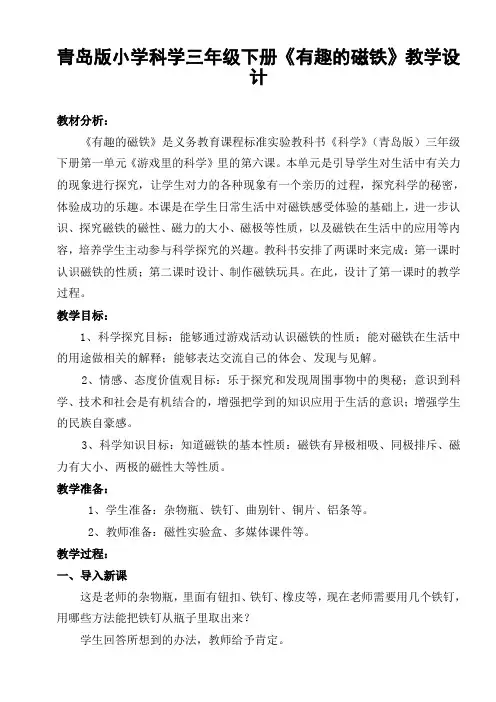 青岛版小学科学三年级下册《有趣的磁铁》教学设计

教材分析：

《有趣的磁铁》是义务教育课程标准实验教科书《科学》（青岛版）三年级下册第一单元《游戏里的科学》里的第六课。本单元是引导学生对生活中有关力的现象进行探究，让学生对力的各种现象有一个亲历的过程，探究科学的秘密，体验成功的乐趣。本课是在学生日常生活中对磁铁感受体验的基础上，进一步认识、探究磁铁的磁性、磁力的大小、磁极等性质，以及磁铁在生活中的应用等内容，培养学生主动参与科学探究的兴趣。教科书安排了两课时来完成：第一课时认识磁铁的性质；第二课时设计、制作磁铁玩具。在此，设计了第一课时的教学过程。

教学目标：

1、科学探究目标：能够通过游戏活动认识磁铁的性质；能对磁铁在生活中的用途做相关的解释；能够表达交流自己的体会、发现与见解。

2、情感、态度价值观目标：乐于探究和发现周围事物中的奥秘；意识到科学、技术和社会是有机结合的，增强把学到的知识应用于生活的意识；增强学生的民族自豪感。

3、科学知识目标：知道磁铁的基本性质：磁铁有异极相吸、同极排斥、磁力有大小、两极的磁性大等性质。

教学准备：

1、学生准备：杂物瓶、铁钉、曲别针、铜片、铝条等。

2、教师准备：磁性实验盒、多媒体课件等。

教学过程：

一、导入新课

这是老师的杂物瓶，里面有钮扣、铁钉、橡皮等，现在老师需要用几个铁钉，用哪些方法能把铁钉从瓶子里取出来？

学生回答所想到的办法，教师给予肯定。